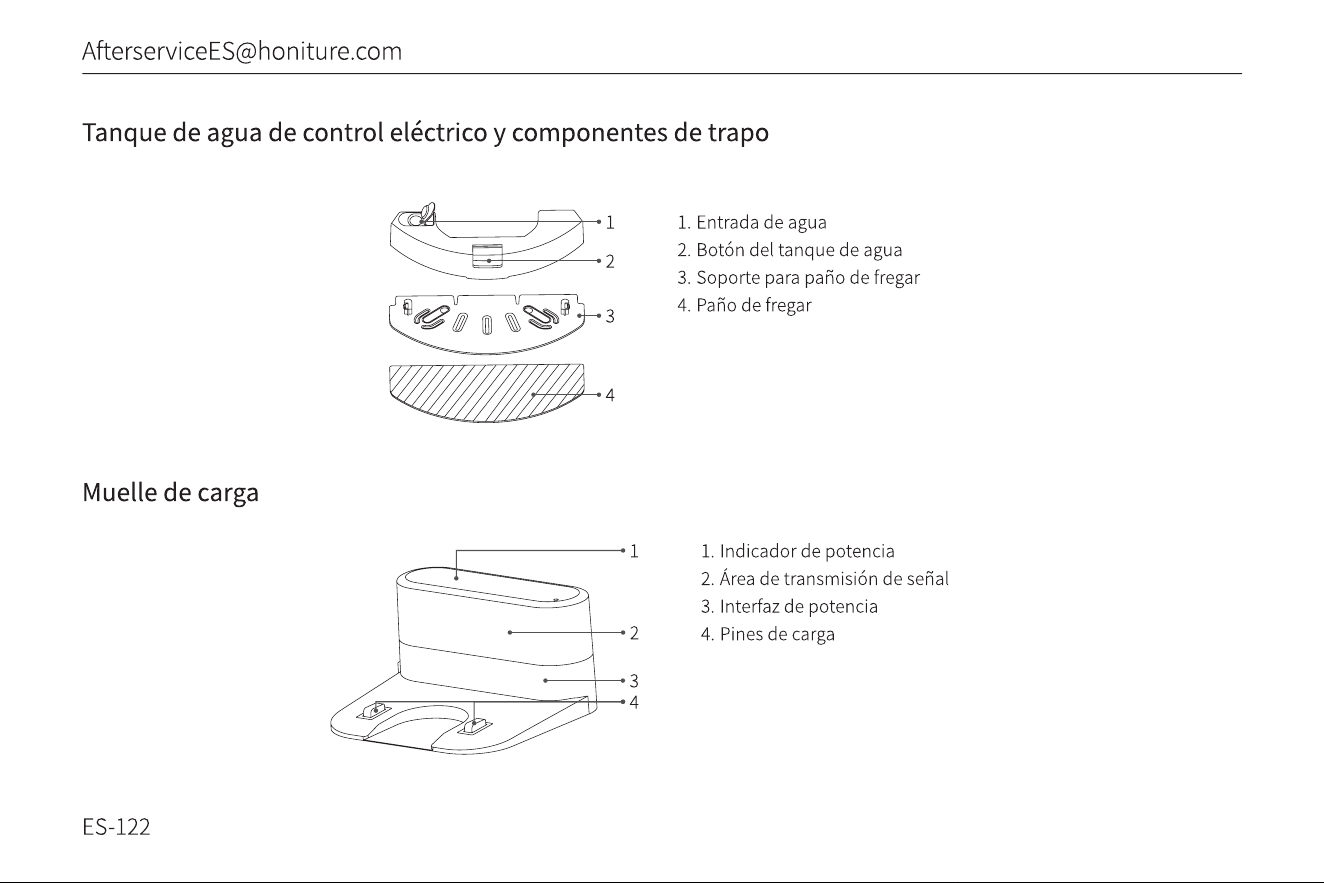 AfterserviceES@honiture.com

Tanque de agua de control eléctrico y componentes de trapo

1
2
3
4

1. Entrada de agua
2. Botón del tanque de agua
3. Soporte para paño de fregar
4. Paño de fregar

Muelle de carga

1
2
3
4

1. Indicador de potencia
2. Área de transmisión de señal
3. Interfaz de potencia
4. Pines de carga

ES-122